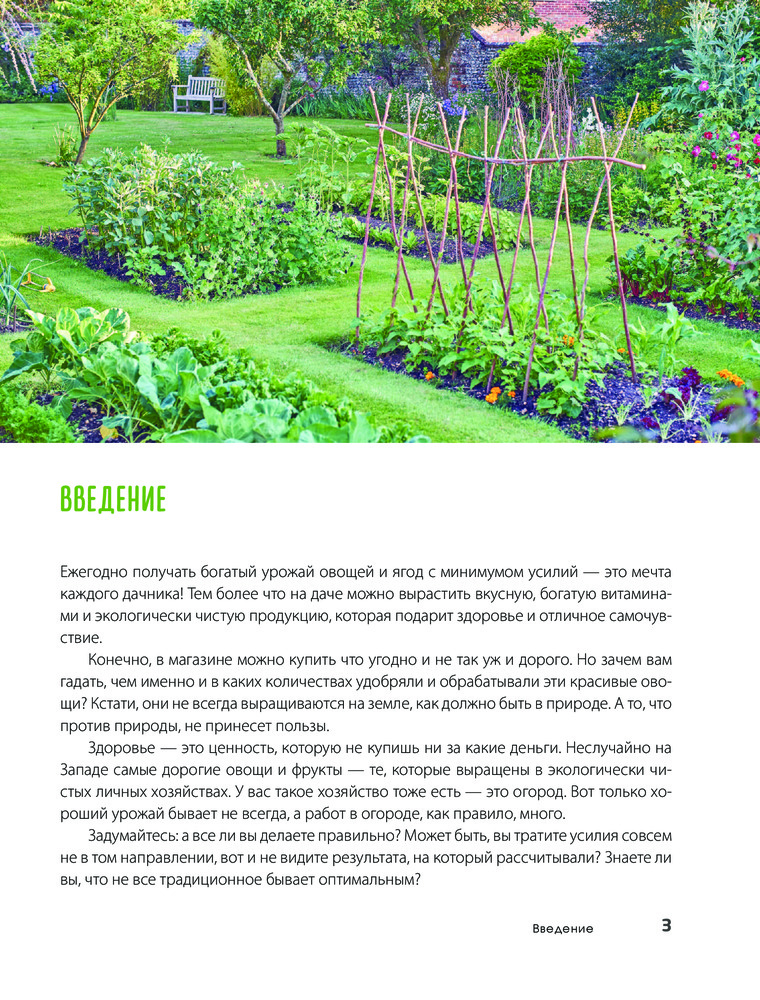 ВВЕДЕНИЕ

Ежегодно получать богатый урожай овощей и ягод с минимумом усилий — это мечта каждого дачника! Тем более что на даче можно вырастить вкусную, богатую витаминами и экологически чистую продукцию, которая подарит здоровье и отличное самочувствие.

Конечно, в магазине можно купить что угодно и не так уж и дорого. Но зачем вам гадать, чем именно и в каких количествах удобряли и обрабатывали эти красивые овощи? Кстати, они не всегда выращиваются на земле, как должно быть в природе. А то, что против природы, не принесет пользы.

Здоровье — это ценность, которую не купишь ни за какие деньги. Неслучайно на Западе самые дорогие овощи и фрукты — те, которые выращены в экологически чистых личных хозяйствах. У вас такое хозяйство тоже есть — это огород. Вот только хороший урожай бывает не всегда, а работ в огороде, как правило, много.

Задумайтесь: а все ли вы делаете правильно? Может быть, вы тратите усилия совсем не в том направлении, вот и не видите результата, на который рассчитывали? Знаете ли вы, что не все традиционное бывает оптимальным?

Введение 3